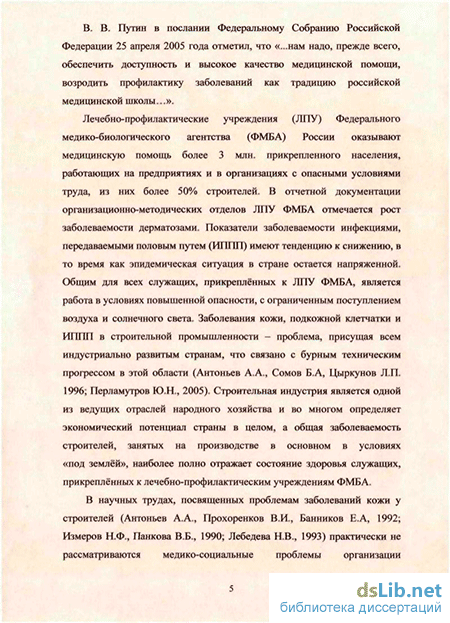 В. В. Путин в послании Федеральному Собранию Российской Федерации 25 апреля 2005 года отметил, что «...нам надо, прежде всего, обеспечить доступность и высокое качество медицинской помощи, возродить профилактику заболеваний как традицию российской медицинской школы…».

Лечебно-профилактические учреждения (ЛПУ) Федерального медико-биологического агентства (ФМБА) России оказывают медицинскую помощь более 3 млн. прикрепленного населения, работающих на предприятиях и в организациях с опасными условиями труда, из них более 50% строителей. В отчетной документации организационно-методических отделов ЛПУ ФМБА отмечается рост заболеваемости дерматозами. Показатели заболеваемости инфекциями, передаваемыми половым путем (ИППП) имеют тенденцию к снижению, в то время как эпидемическая ситуация в стране остается напряженной. Общим для всех служащих, прикреплённых к ЛПУ ФМБА, является работа в условиях повышенной опасности, с ограниченным поступлением воздуха и солнечного света. Заболевания кожи, подкожной клетчатки и ИППП в строительной промышленности – проблема, присущая всем индустриально развитым странам, что связано с бурным техническим прогрессом в этой области (Антоньев А.А., Сомов Б.А, Цыркунов Л.П. 1996; Перламутров Ю.Н., 2005). Строительная индустрия является одной из ведущих отраслей народного хозяйства и во многом определяет экономический потенциал страны в целом, а общая заболеваемость строителей, занятых на производстве в основном в условиях «под землёй», наиболее полно отражает состояние здоровья служащих, прикреплённых к лечебно-профилактическим учреждениям ФМБА.

В научных трудах, посвященных проблемам заболеваний кожи у строителей (Антоньев А.А., Прохоренков В.И., Банников Е.А, 1992; Измеров Н.Ф., Панкова В.Б., 1990; Лебедева Н.В., 1993) практически не рассматриваются медико-социальные проблемы организации

5

dsLib.net
библиотека диссертаций